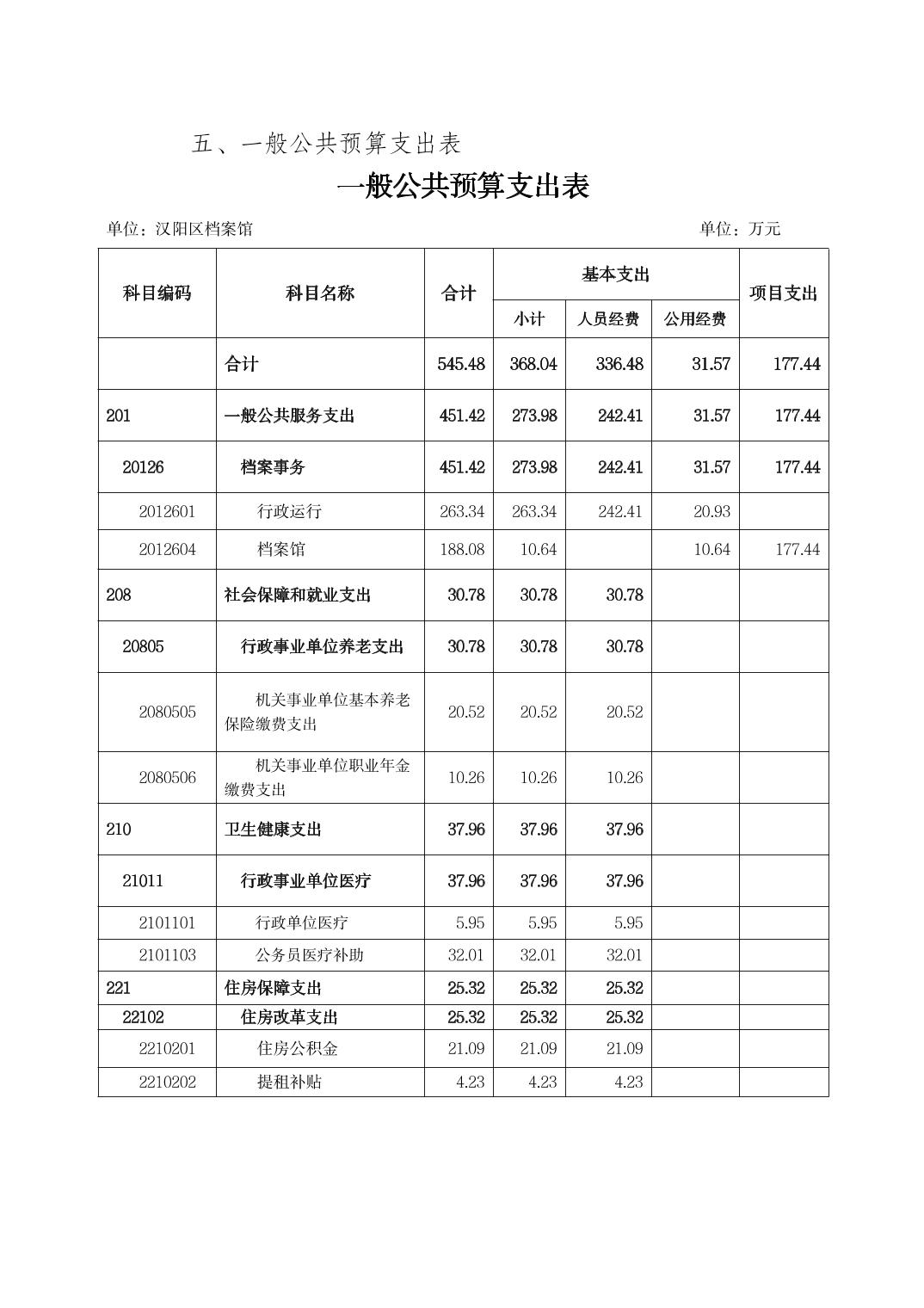 五、一般公共预算支出表

一般公共预算支出表

单位：汉阳区档案馆　　　　单位：万元

| 科目编码 | 科目名称 | 合计 | 基本支出 小计 | 基本支出 人员经费 | 基本支出 公用经费 | 项目支出 |
|---|---|---|---|---|---|---|
| | 合计 | 545.48 | 368.04 | 336.48 | 31.57 | 177.44 |
| 201 | 一般公共服务支出 | 451.42 | 273.98 | 242.41 | 31.57 | 177.44 |
| 20126 | 档案事务 | 451.42 | 273.98 | 242.41 | 31.57 | 177.44 |
| 2012601 | 行政运行 | 263.34 | 263.34 | 242.41 | 20.93 | |
| 2012604 | 档案馆 | 188.08 | 10.64 | | 10.64 | 177.44 |
| 208 | 社会保障和就业支出 | 30.78 | 30.78 | 30.78 | | |
| 20805 | 行政事业单位养老支出 | 30.78 | 30.78 | 30.78 | | |
| 2080505 | 机关事业单位基本养老保险缴费支出 | 20.52 | 20.52 | 20.52 | | |
| 2080506 | 机关事业单位职业年金缴费支出 | 10.26 | 10.26 | 10.26 | | |
| 210 | 卫生健康支出 | 37.96 | 37.96 | 37.96 | | |
| 21011 | 行政事业单位医疗 | 37.96 | 37.96 | 37.96 | | |
| 2101101 | 行政单位医疗 | 5.95 | 5.95 | 5.95 | | |
| 2101103 | 公务员医疗补助 | 32.01 | 32.01 | 32.01 | | |
| 221 | 住房保障支出 | 25.32 | 25.32 | 25.32 | | |
| 22102 | 住房改革支出 | 25.32 | 25.32 | 25.32 | | |
| 2210201 | 住房公积金 | 21.09 | 21.09 | 21.09 | | |
| 2210202 | 提租补贴 | 4.23 | 4.23 | 4.23 | | |